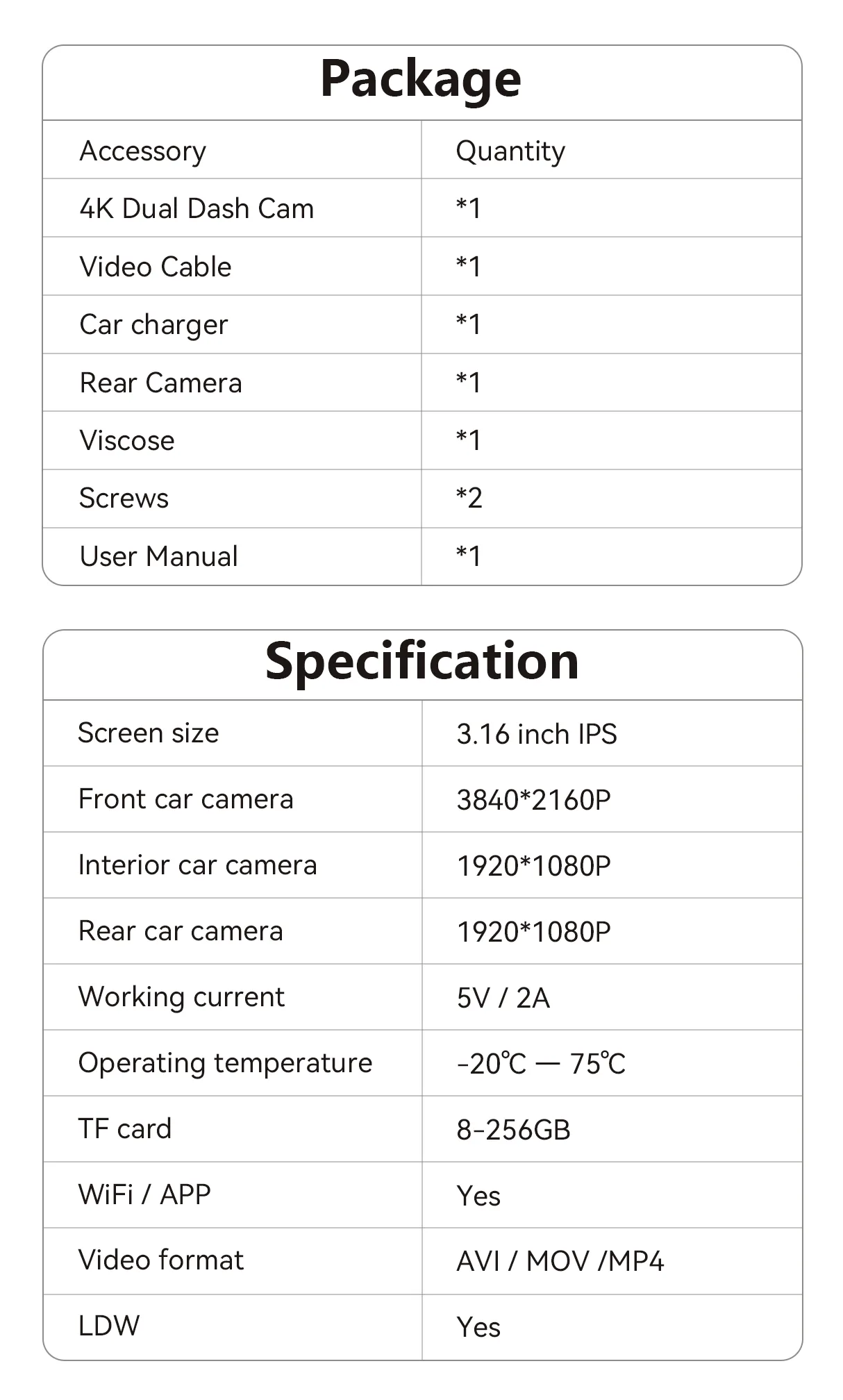 Package

| Accessory | Quantity |
|---|---|
| 4K Dual Dash Cam | *1 |
| Video Cable | *1 |
| Car charger | *1 |
| Rear Camera | *1 |
| Viscose | *1 |
| Screws | *2 |
| User Manual | *1 |

Specification

| Screen size | 3.16 inch IPS |
|---|---|
| Front car camera | 3840*2160P |
| Interior car camera | 1920*1080P |
| Rear car camera | 1920*1080P |
| Working current | 5V / 2A |
| Operating temperature | -20℃ — 75℃ |
| TF card | 8-256GB |
| WiFi / APP | Yes |
| Video format | AVI / MOV /MP4 |
| LDW | Yes |